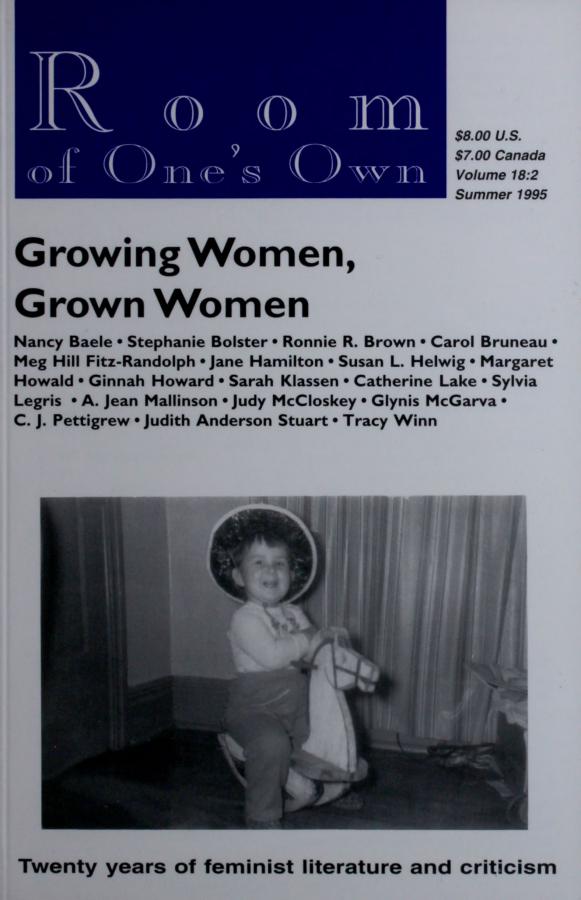 Room of One's Own

$8.00 U.S.
$7.00 Canada
Volume 18:2
Summer 1995

Growing Women, Grown Women

Nancy Baele • Stephanie Bolster • Ronnie R. Brown • Carol Bruneau • Meg Hill Fitz-Randolph • Jane Hamilton • Susan L. Helwig • Margaret Howald • Ginnah Howard • Sarah Klassen • Catherine Lake • Sylvia Legris • A. Jean Mallinson • Judy McCloskey • Glynis McGarva • C. J. Pettigrew • Judith Anderson Stuart • Tracy Winn

Twenty years of feminist literature and criticism